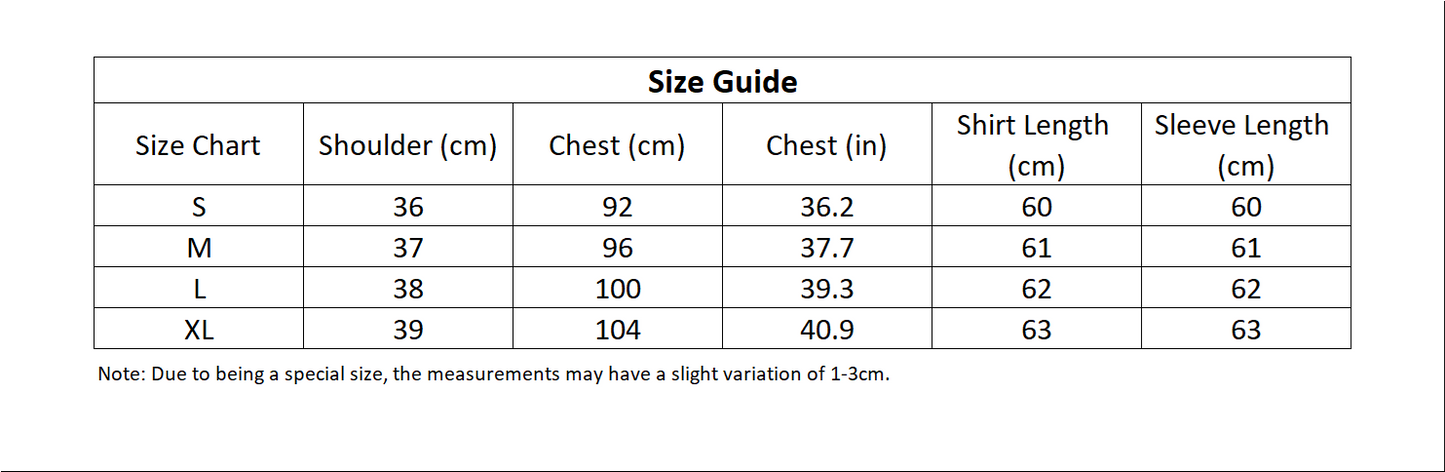 Size Guide

| Size Chart | Shoulder (cm) | Chest (cm) | Chest (in) | Shirt Length (cm) | Sleeve Length (cm) |
|---|---|---|---|---|---|
| S | 36 | 92 | 36.2 | 60 | 60 |
| M | 37 | 96 | 37.7 | 61 | 61 |
| L | 38 | 100 | 39.3 | 62 | 62 |
| XL | 39 | 104 | 40.9 | 63 | 63 |

Note: Due to being a special size, the measurements may have a slight variation of 1-3cm.